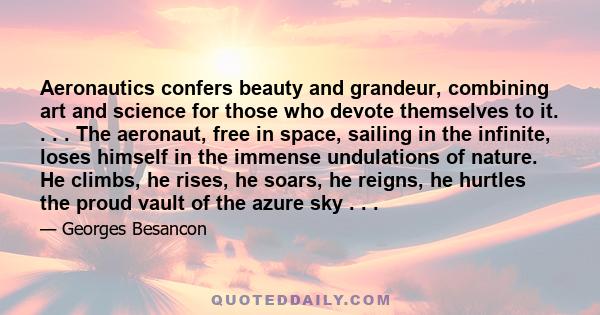 Aeronautics confers beauty and grandeur, combining art and science for those who devote themselves to it. . . . The aeronaut, free in space, sailing in the infinite, loses himself in the immense undulations of nature. He climbs, he rises, he soars, he reigns, he hurtles the proud vault of the azure sky . . .

— Georges Besancon

QUOTEDDAILY.COM